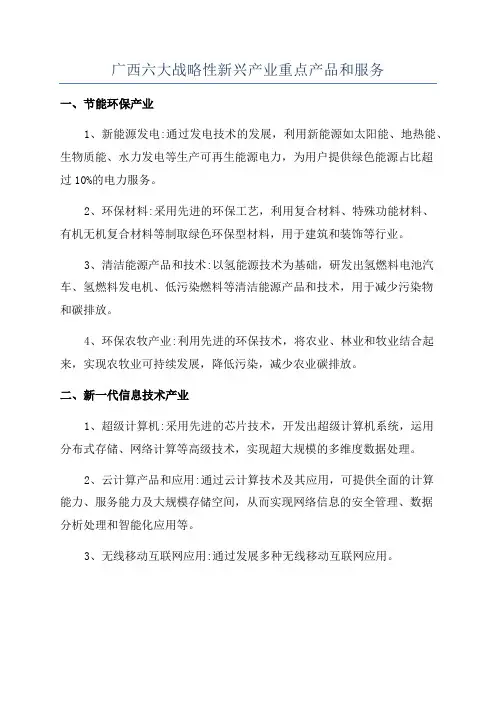 广西六大战略性新兴产业重点产品和服务

一、节能环保产业

1、新能源发电:通过发电技术的发展，利用新能源如太阳能、地热能、生物质能、水力发电等生产可再生能源电力，为用户提供绿色能源占比超过10%的电力服务。

2、环保材料:采用先进的环保工艺，利用复合材料、特殊功能材料、有机无机复合材料等制取绿色环保型材料，用于建筑和装饰等行业。

3、清洁能源产品和技术:以氢能源技术为基础，研发出氢燃料电池汽车、氢燃料发电机、低污染燃料等清洁能源产品和技术，用于减少污染物和碳排放。

4、环保农牧产业:利用先进的环保技术，将农业、林业和牧业结合起来，实现农牧业可持续发展，降低污染，减少农业碳排放。

二、新一代信息技术产业

1、超级计算机:采用先进的芯片技术，开发出超级计算机系统，运用分布式存储、网络计算等高级技术，实现超大规模的多维度数据处理。

2、云计算产品和应用:通过云计算技术及其应用，可提供全面的计算能力、服务能力及大规模存储空间，从而实现网络信息的安全管理、数据分析处理和智能化应用等。

3、无线移动互联网应用:通过发展多种无线移动互联网应用。